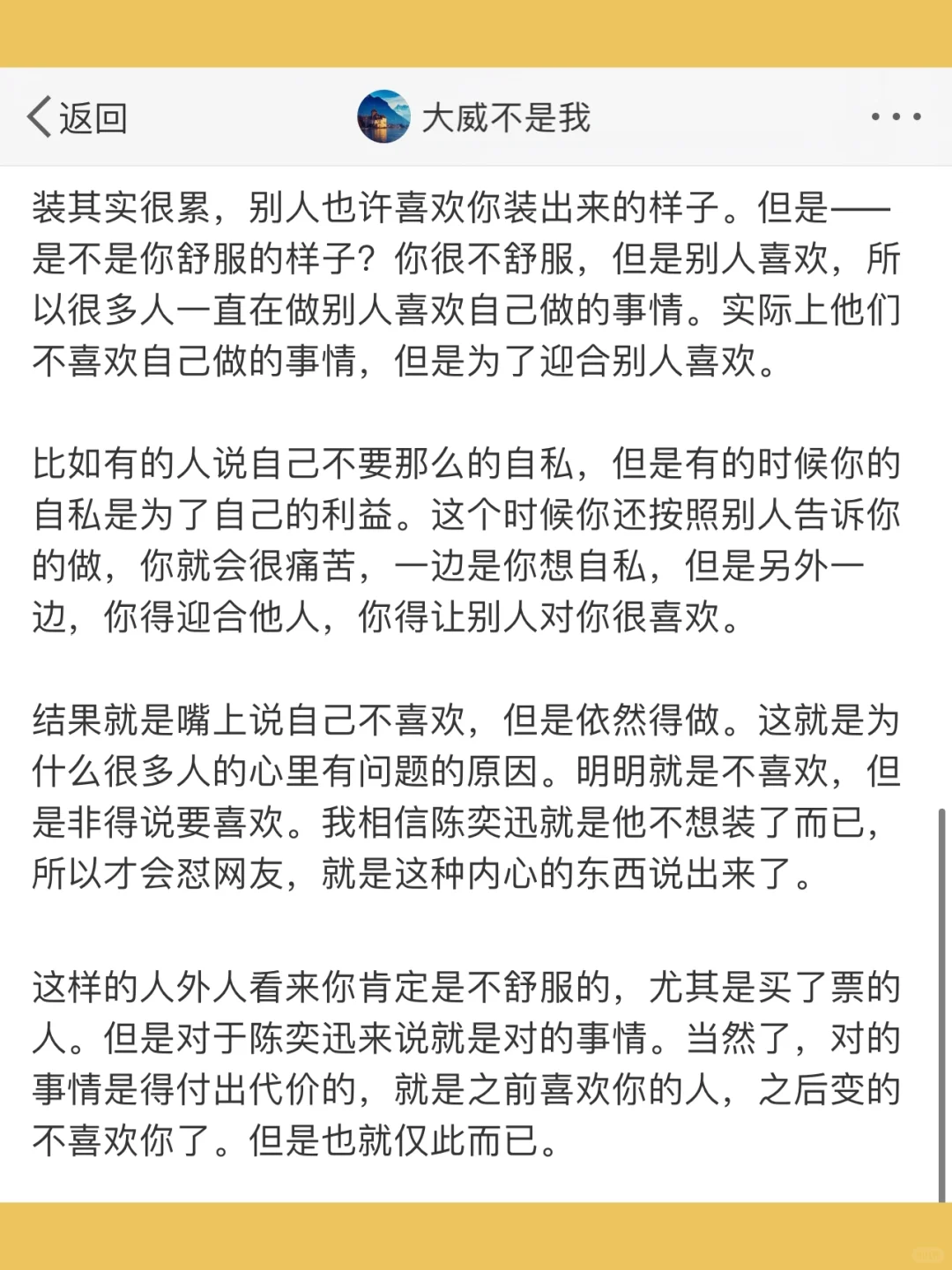 返回

大威不是我

装其实很累，别人也许喜欢你装出来的样子。但是——是不是你舒服的样子？你很不舒服，但是别人喜欢，所以很多人一直在做别人喜欢自己做的事情。实际上他们不喜欢自己做的事情，但是为了迎合别人喜欢。

比如有的人说自己不要那么的自私，但是有的时候你的自私是为了自己的利益。这个时候你还按照别人告诉你的做，你就会很痛苦，一边是你想自私，但是另外一边，你得迎合他人，你得让别人对你很喜欢。

结果就是嘴上说自己不喜欢，但是依然得做。这就是为什么很多人的心里有问题的原因。明明就是不喜欢，但是非得说要喜欢。我相信陈奕迅就是他不想装了而已，所以才会怼网友，就是这种内心的东西说出来了。

这样的人外人看来你肯定是不舒服的，尤其是买了票的人。但是对于陈奕迅来说就是对的事情。当然了，对的事情是得付出代价的，就是之前喜欢你的人，之后变的不喜欢你了。但是也就仅此而已。